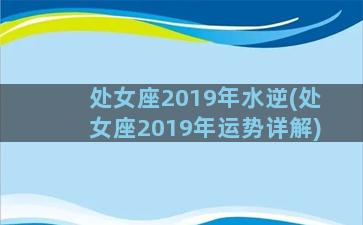 处女座2019年水逆(处女座2019年运势详解)